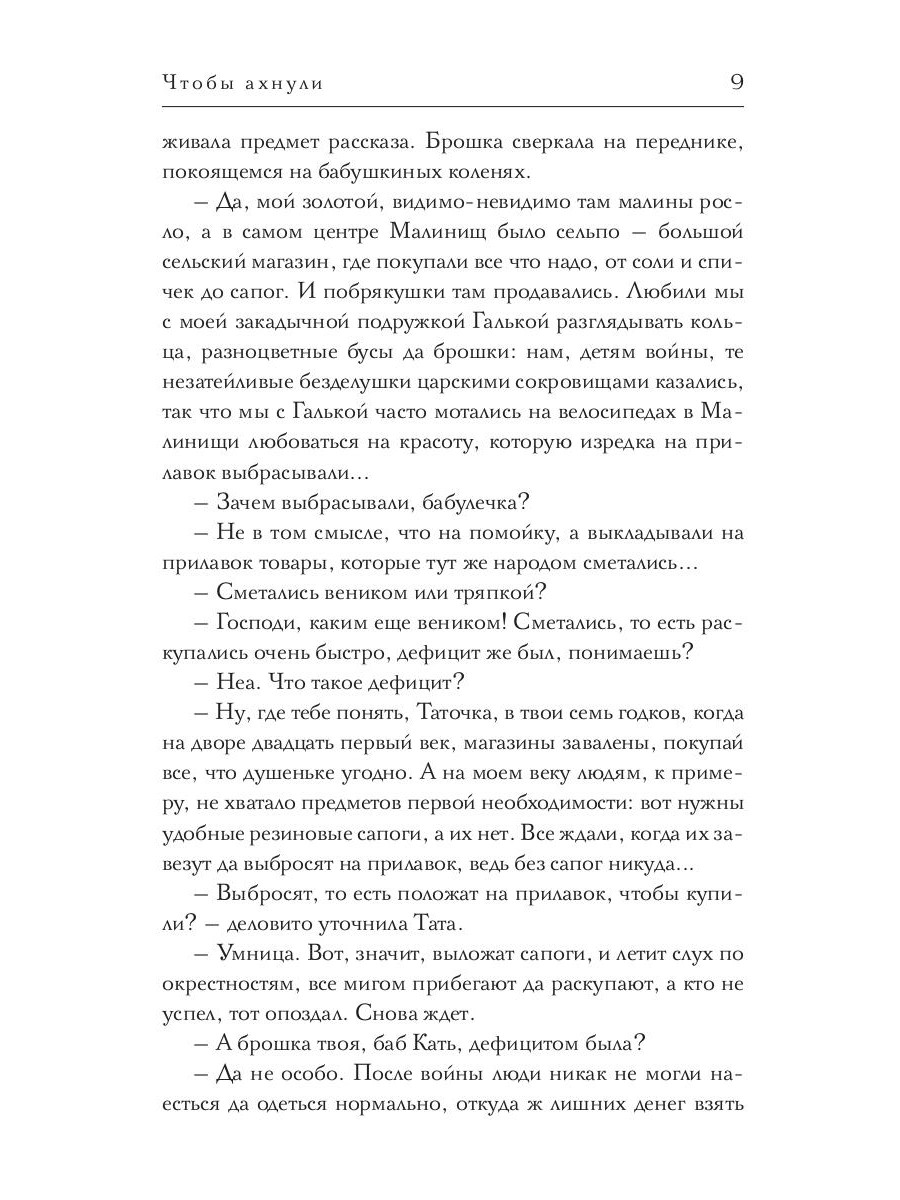 Чтобы ахнули 9

живала предмет рассказа. Брошка сверкала на переднике, покоящемся на бабушкиных коленях.

– Да, мой золотой, видимо-невидимо там малины росло, а в самом центре Малинищ было сельпо – большой сельский магазин, где покупали все что надо, от соли и спичек до сапог. И побрякушки там продавались. Любили мы с моей закадычной подружкой Галькой разглядывать кольца, разноцветные бусы да брошки: нам, детям войны, те незатейливые безделушки царскими сокровищами казались, так что мы с Галькой часто мотались на велосипедах в Малинищи любоваться на красоту, которую изредка на прилавок выбрасывали...

– Зачем выбрасывали, бабулечка?

– Не в том смысле, что на помойку, а выкладывали на прилавок товары, которые тут же народом сметались...

– Сметались веником или тряпкой?

– Господи, каким еще веником! Сметались, то есть раскупались очень быстро, дефицит же был, понимаешь?

– Неа. Что такое дефицит?

– Ну, где тебе понять, Таточка, в твои семь годков, когда на дворе двадцать первый век, магазины завалены, покупай все, что душеньке угодно. А на моем веку людям, к примеру, не хватало предметов первой необходимости: вот нужны удобные резиновые сапоги, а их нет. Все ждали, когда их завезут да выбросят на прилавок, ведь без сапог никуда...

– Выбросят, то есть положат на прилавок, чтобы купили? – деловито уточнила Тата.

– Умница. Вот, значит, выложат сапоги, и летит слух по окрестностям, все мигом прибегают да раскупают, а кто не успел, тот опоздал. Снова ждет.

– А брошка твоя, баб Кать, дефицитом была?

– Да не особо. После войны люди никак не могли наесться да одеться нормально, откуда ж лишних денег взять